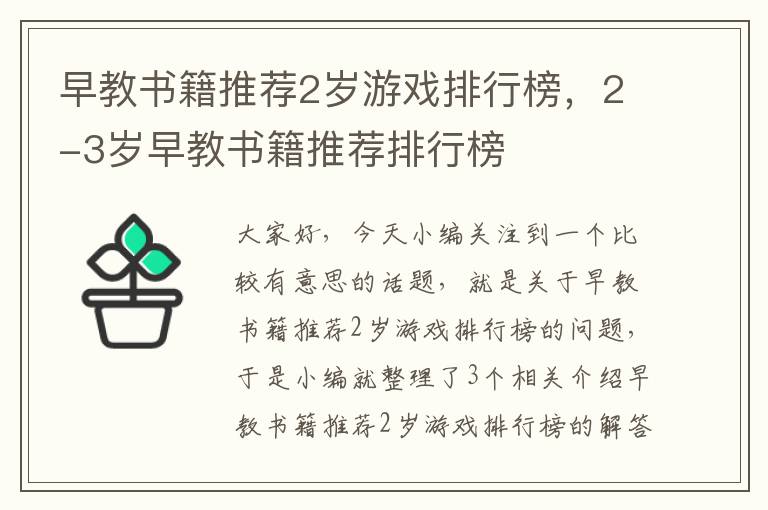 早教书籍推荐2岁游戏排行榜，2-3岁早教书籍推荐排行榜

大家好，今天小编关注到一个比较有意思的话题，就是关于早教书籍推荐2岁游戏排行榜的问题，于是小编就整理了3个相关介绍早教书籍推荐2岁游戏排行榜的解答